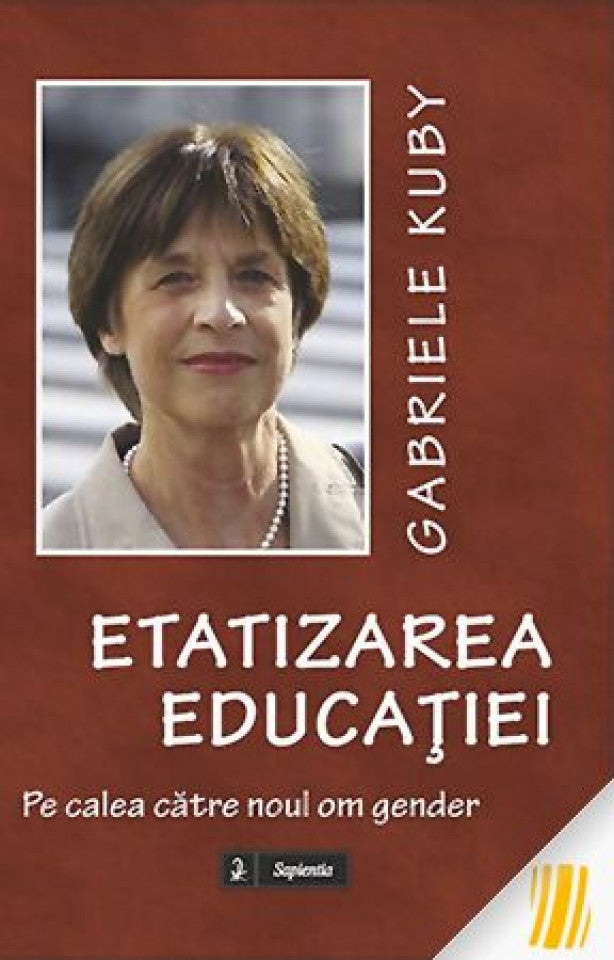 GABRIELE KUBY

ETATIZAREA EDUCAŢIEI

Pe calea către noul om gender

Sapientia